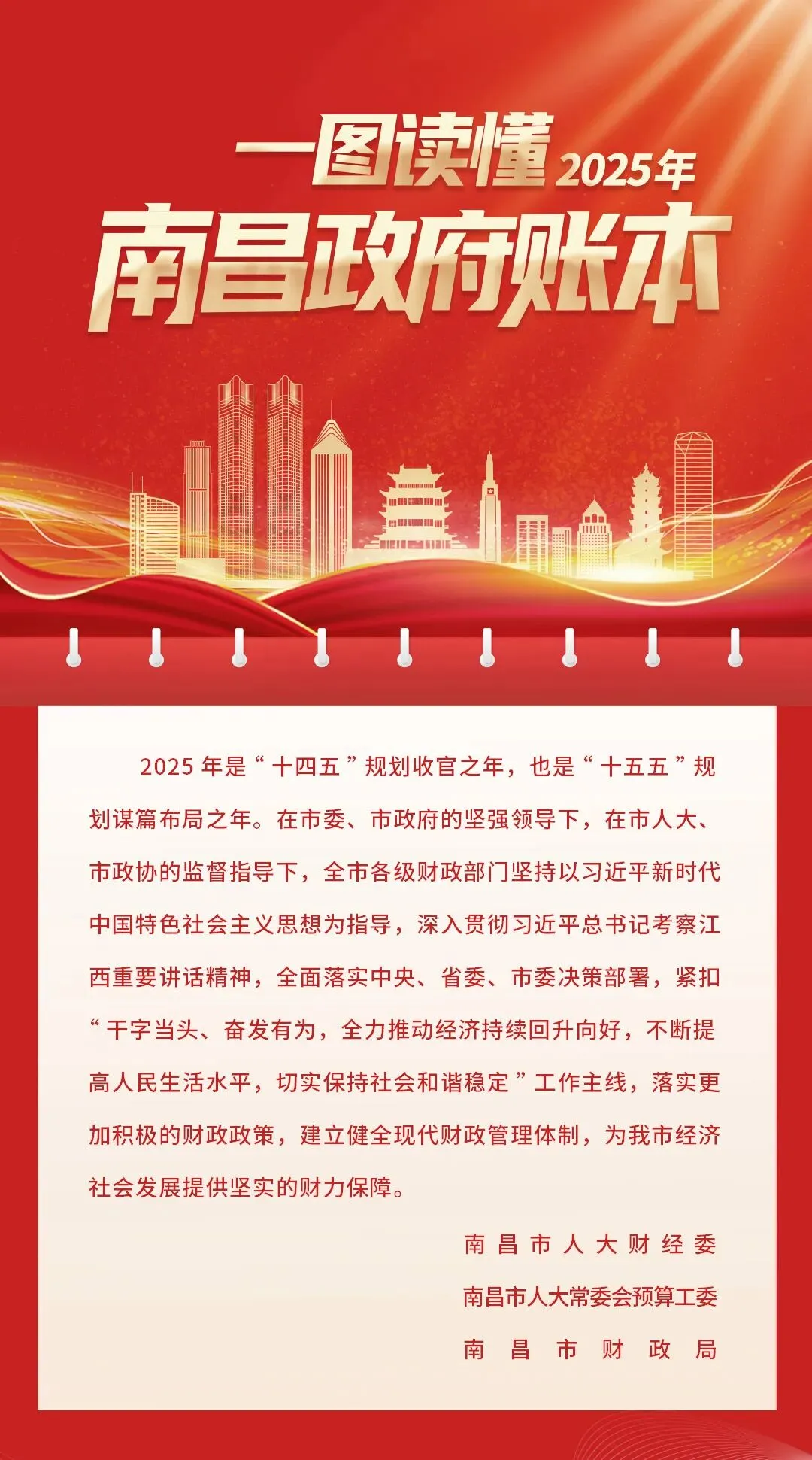 一图读懂2025年
南昌政府账本

2025年是“十四五”规划收官之年，也是“十五五”规划谋篇布局之年。在市委、市政府的坚强领导下，在市人大、市政协的监督指导下，全市各级财政部门坚持以习近平新时代中国特色社会主义思想为指导，深入贯彻习近平总书记考察江西重要讲话精神，全面落实中央、省委、市委决策部署，紧扣“干字当头、奋发有为，全力推动经济持续回升向好，不断提高人民生活水平，切实保持社会和谐稳定”工作主线，落实更加积极的财政政策，建立健全现代财政管理体制，为我市经济社会发展提供坚实的财力保障。

南昌市人大财经委
南昌市人大常委会预算工委
南昌市财政局